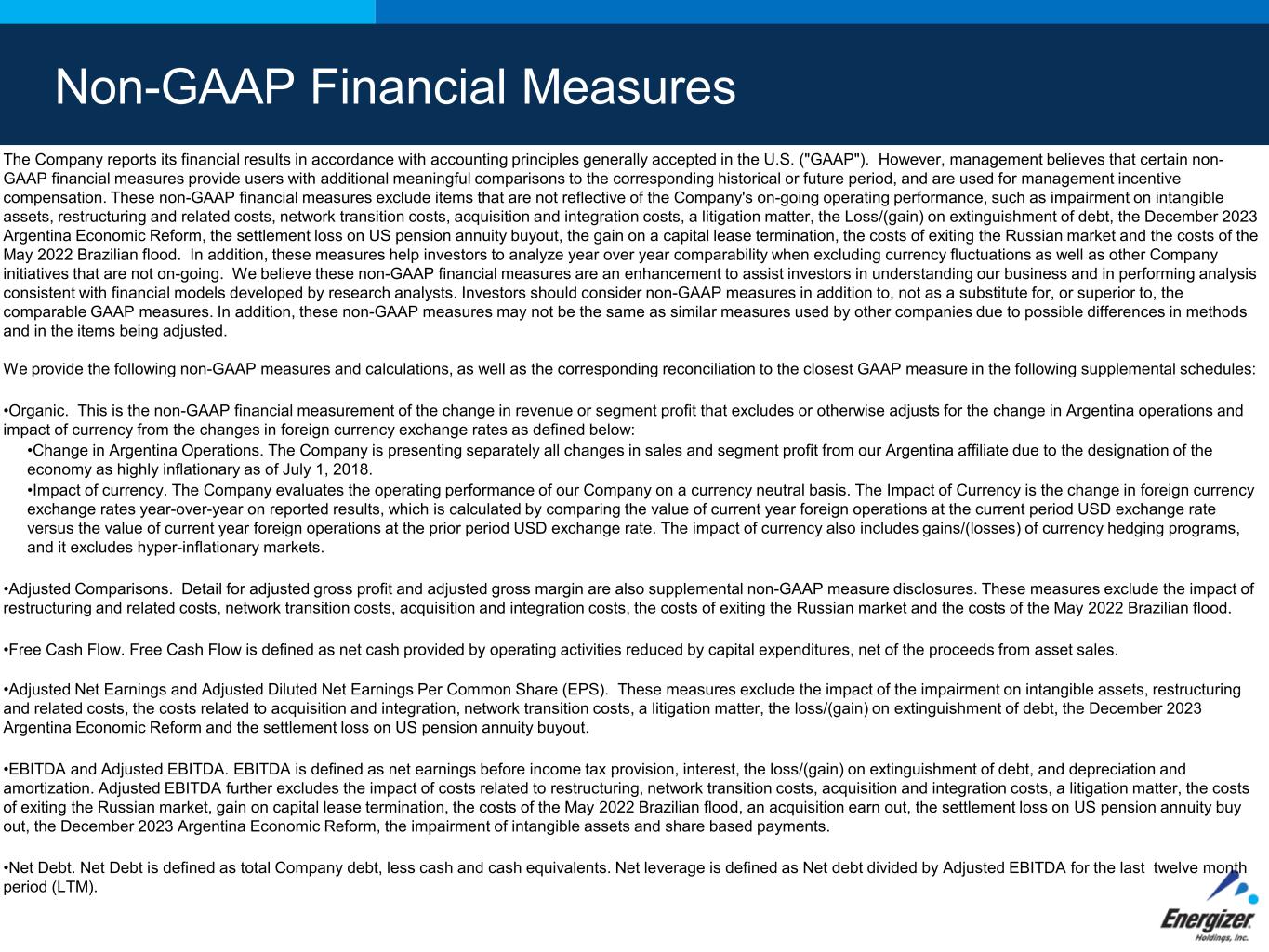 Non-GAAP Financial Measures

The Company reports its financial results in accordance with accounting principles generally accepted in the U.S. ("GAAP"). However, management believes that certain non-GAAP financial measures provide users with additional meaningful comparisons to the corresponding historical or future period, and are used for management incentive compensation. These non-GAAP financial measures exclude items that are not reflective of the Company's on-going operating performance, such as impairment on intangible assets, restructuring and related costs, network transition costs, acquisition and integration costs, a litigation matter, the Loss/(gain) on extinguishment of debt, the December 2023 Argentina Economic Reform, the settlement loss on US pension annuity buyout, the gain on a capital lease termination, the costs of exiting the Russian market and the costs of the May 2022 Brazilian flood. In addition, these measures help investors to analyze year over year comparability when excluding currency fluctuations as well as other Company initiatives that are not on-going. We believe these non-GAAP financial measures are an enhancement to assist investors in understanding our business and in performing analysis consistent with financial models developed by research analysts. Investors should consider non-GAAP measures in addition to, not as a substitute for, or superior to, the comparable GAAP measures. In addition, these non-GAAP measures may not be the same as similar measures used by other companies due to possible differences in methods and in the items being adjusted.

We provide the following non-GAAP measures and calculations, as well as the corresponding reconciliation to the closest GAAP measure in the following supplemental schedules:

•Organic. This is the non-GAAP financial measurement of the change in revenue or segment profit that excludes or otherwise adjusts for the change in Argentina operations and impact of currency from the changes in foreign currency exchange rates as defined below:
•Change in Argentina Operations. The Company is presenting separately all changes in sales and segment profit from our Argentina affiliate due to the designation of the economy as highly inflationary as of July 1, 2018.
•Impact of currency. The Company evaluates the operating performance of our Company on a currency neutral basis. The Impact of Currency is the change in foreign currency exchange rates year-over-year on reported results, which is calculated by comparing the value of current year foreign operations at the current period USD exchange rate versus the value of current year foreign operations at the prior period USD exchange rate. The impact of currency also includes gains/(losses) of currency hedging programs, and it excludes hyper-inflationary markets.

•Adjusted Comparisons. Detail for adjusted gross profit and adjusted gross margin are also supplemental non-GAAP measure disclosures. These measures exclude the impact of restructuring and related costs, network transition costs, acquisition and integration costs, the costs of exiting the Russian market and the costs of the May 2022 Brazilian flood.

•Free Cash Flow. Free Cash Flow is defined as net cash provided by operating activities reduced by capital expenditures, net of the proceeds from asset sales.

•Adjusted Net Earnings and Adjusted Diluted Net Earnings Per Common Share (EPS). These measures exclude the impact of the impairment on intangible assets, restructuring and related costs, the costs related to acquisition and integration, network transition costs, a litigation matter, the loss/(gain) on extinguishment of debt, the December 2023 Argentina Economic Reform and the settlement loss on US pension annuity buyout.

•EBITDA and Adjusted EBITDA. EBITDA is defined as net earnings before income tax provision, interest, the loss/(gain) on extinguishment of debt, and depreciation and amortization. Adjusted EBITDA further excludes the impact of costs related to restructuring, network transition costs, acquisition and integration costs, a litigation matter, the costs of exiting the Russian market, gain on capital lease termination, the costs of the May 2022 Brazilian flood, an acquisition earn out, the settlement loss on US pension annuity buy out, the December 2023 Argentina Economic Reform, the impairment of intangible assets and share based payments.

•Net Debt. Net Debt is defined as total Company debt, less cash and cash equivalents. Net leverage is defined as Net debt divided by Adjusted EBITDA for the last twelve month period (LTM).

Energizer Holdings, Inc.